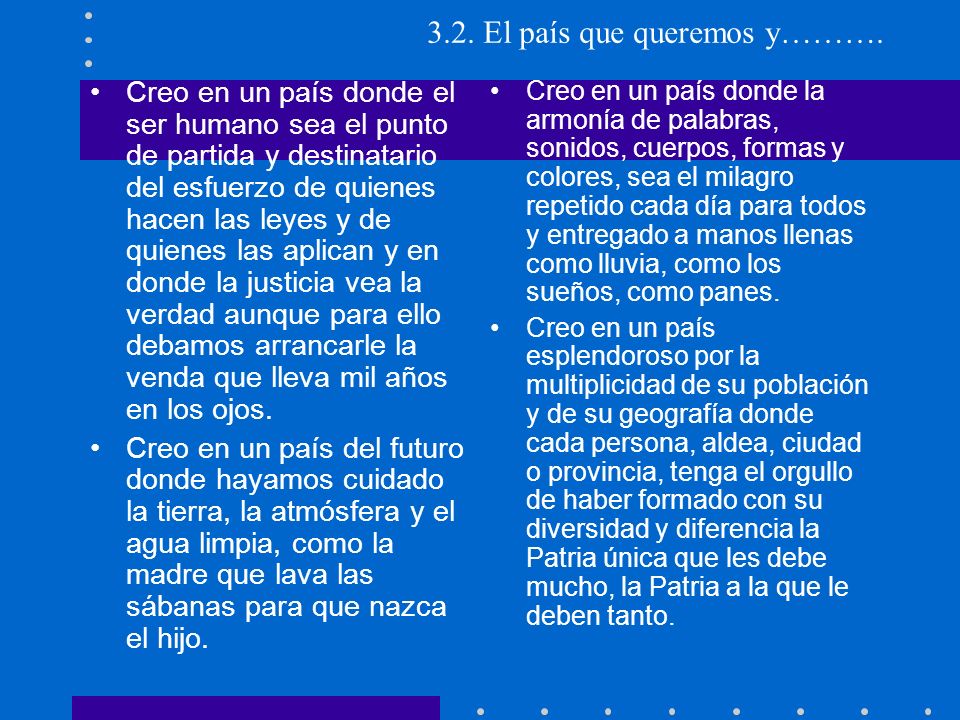 3.2. El país que queremos y……….

• Creo en un país donde el ser humano sea el punto de partida y destinatario del esfuerzo de quienes hacen las leyes y de quienes las aplican y en donde la justicia vea la verdad aunque para ello debamos arrancarle la venda que lleva mil años en los ojos.

• Creo en un país del futuro donde hayamos cuidado la tierra, la atmósfera y el agua limpia, como la madre que lava las sábanas para que nazca el hijo.

• Creo en un país donde la armonía de palabras, sonidos, cuerpos, formas y colores, sea el milagro repetido cada día para todos y entregado a manos llenas como lluvia, como los sueños, como panes.

• Creo en un país esplendoroso por la multiplicidad de su población y de su geografía donde cada persona, aldea, ciudad o provincia, tenga el orgullo de haber formado con su diversidad y diferencia la Patria única que les debe mucho, la Patria a la que le deben tanto.